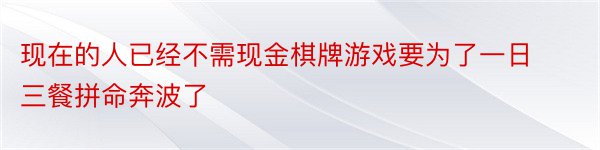 现在的人已经不需现金棋牌游戏要为了一日三餐拼命奔波了